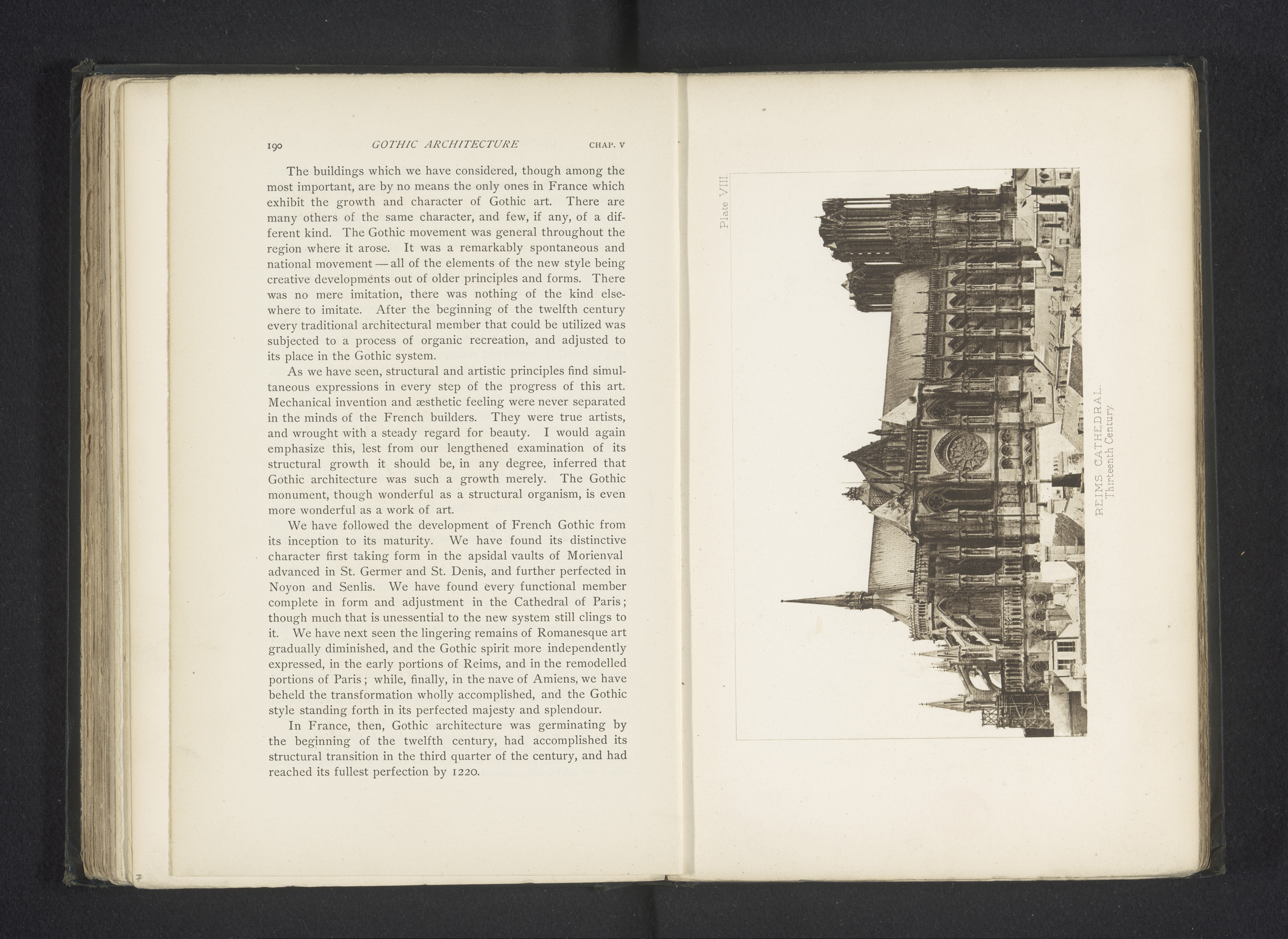 190 GOTHIC ARCHITECTURE CHAP. V

The buildings which we have considered, though among the most important, are by no means the only ones in France which exhibit the growth and character of Gothic art. There are many others of the same character, and few, if any, of a different kind. The Gothic movement was general throughout the region where it arose. It was a remarkably spontaneous and national movement — all of the elements of the new style being creative developments out of older principles and forms. There was no mere imitation, there was nothing of the kind elsewhere to imitate. After the beginning of the twelfth century every traditional architectural member that could be utilized was subjected to a process of organic recreation, and adjusted to its place in the Gothic system.

As we have seen, structural and artistic principles find simultaneous expressions in every step of the progress of this art. Mechanical invention and æsthetic feeling were never separated in the minds of the French builders. They were true artists, and wrought with a steady regard for beauty. I would again emphasize this, lest from our lengthened examination of its structural growth it should be, in any degree, inferred that Gothic architecture was such a growth merely. The Gothic monument, though wonderful as a structural organism, is even more wonderful as a work of art.

We have followed the development of French Gothic from its inception to its maturity. We have found its distinctive character first taking form in the apsidal vaults of Morienval advanced in St. Germer and St. Denis, and further perfected in Noyon and Senlis. We have found every functional member complete in form and adjustment in the Cathedral of Paris; though much that is unessential to the new system still clings to it. We have next seen the lingering remains of Romanesque art gradually diminished, and the Gothic spirit more independently expressed, in the early portions of Reims, and in the remodelled portions of Paris; while, finally, in the nave of Amiens, we have beheld the transformation wholly accomplished, and the Gothic style standing forth in its perfected majesty and splendour.

In France, then, Gothic architecture was germinating by the beginning of the twelfth century, had accomplished its structural transition in the third quarter of the century, and had reached its fullest perfection by 1220.

Plate VIII.

REIMS CATHEDRAL.
Thirteenth Century.